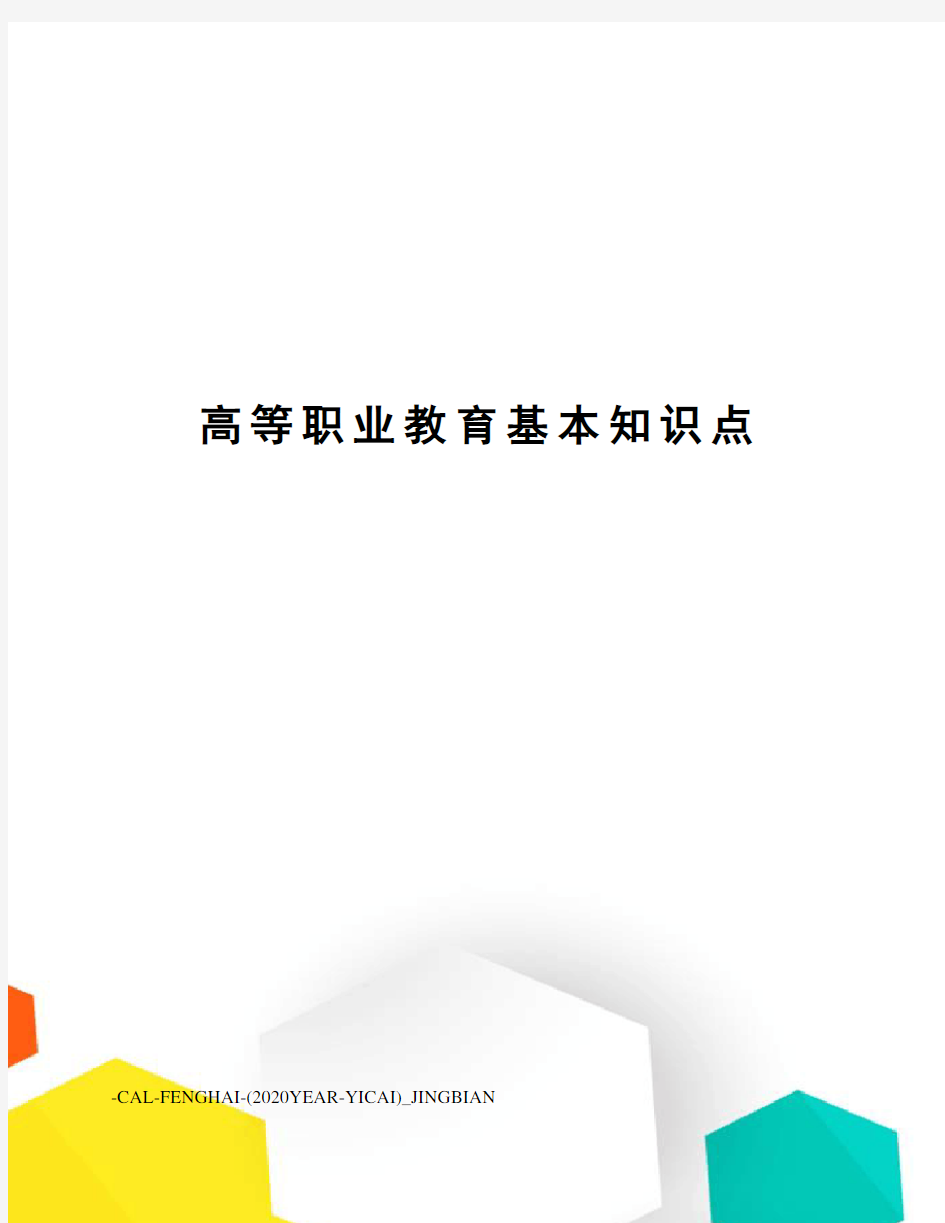 高等职业教育基本知识点

-CAL-FENGHAI-(2020YEAR-YICAI)_JINGBIAN